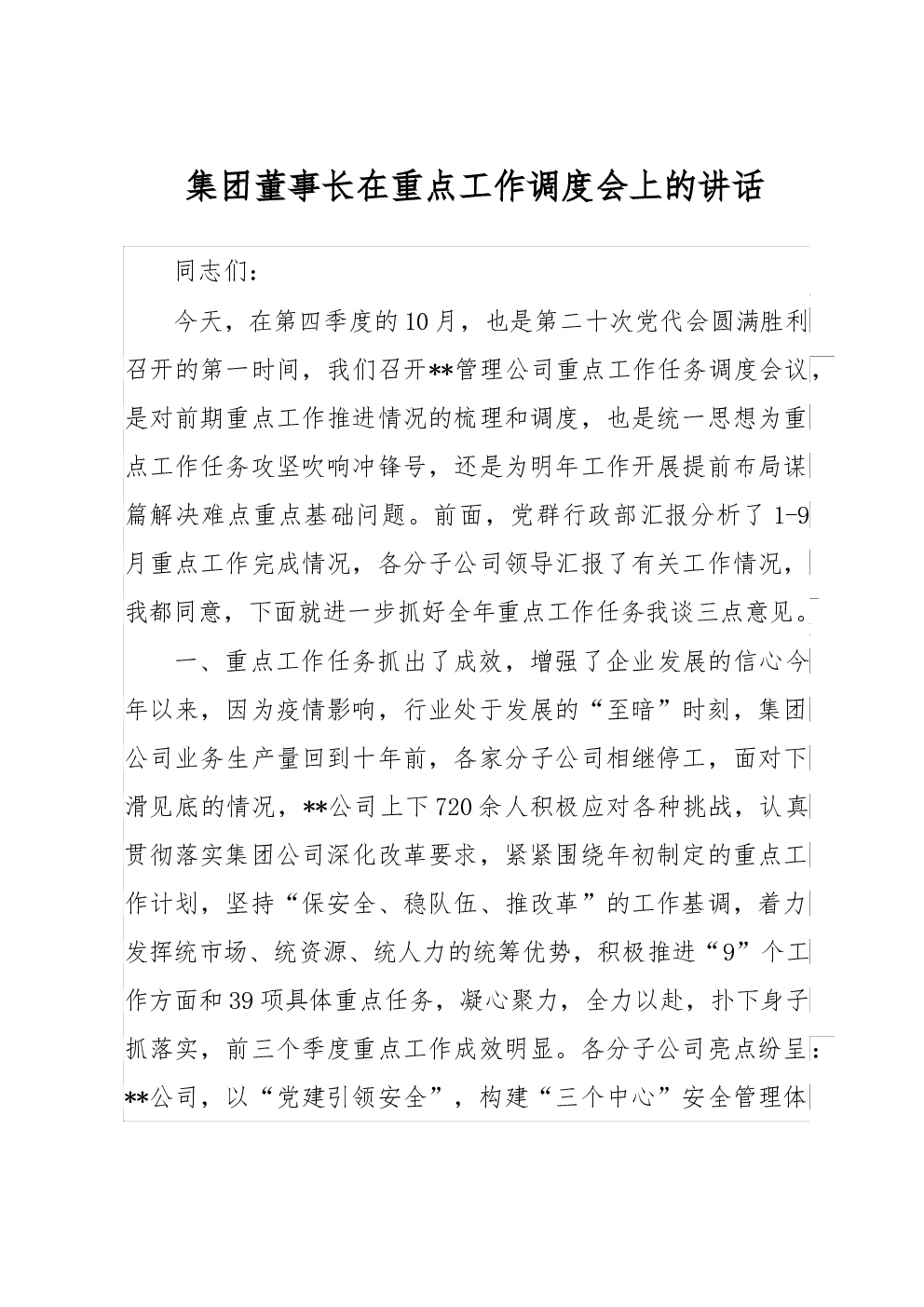 集团董事长在重点工作调度会上的讲话

同志们：

今天，在第四季度的10月，也是第二十次党代会圆满胜利召开的第一时间，我们召开**管理公司重点工作任务调度会议，是对前期重点工作推进情况的梳理和调度，也是统一思想为重点工作任务攻坚吹响冲锋号，还是为明年工作开展提前布局谋篇解决难点重点基础问题。前面，党群行政部汇报分析了1-9月重点工作完成情况，各分子公司领导汇报了有关工作情况，我都同意，下面就进一步抓好全年重点工作任务我谈三点意见。

一、重点工作任务抓出了成效，增强了企业发展的信心今年以来，因为疫情影响，行业处于发展的“至暗”时刻，集团公司业务生产量回到十年前，各家分子公司相继停工，面对下滑见底的情况，**公司上下720余人积极应对各种挑战，认真贯彻落实集团公司深化改革要求，紧紧围绕年初制定的重点工作计划，坚持“保安全、稳队伍、推改革”的工作基调，着力发挥统市场、统资源、统人力的统筹优势，积极推进“9”个工作方面和39项具体重点任务，凝心聚力，全力以赴，扑下身子抓落实，前三个季度重点工作成效明显。各分子公司亮点纷呈：**公司，以“党建引领安全”，构建“三个中心”安全管理体